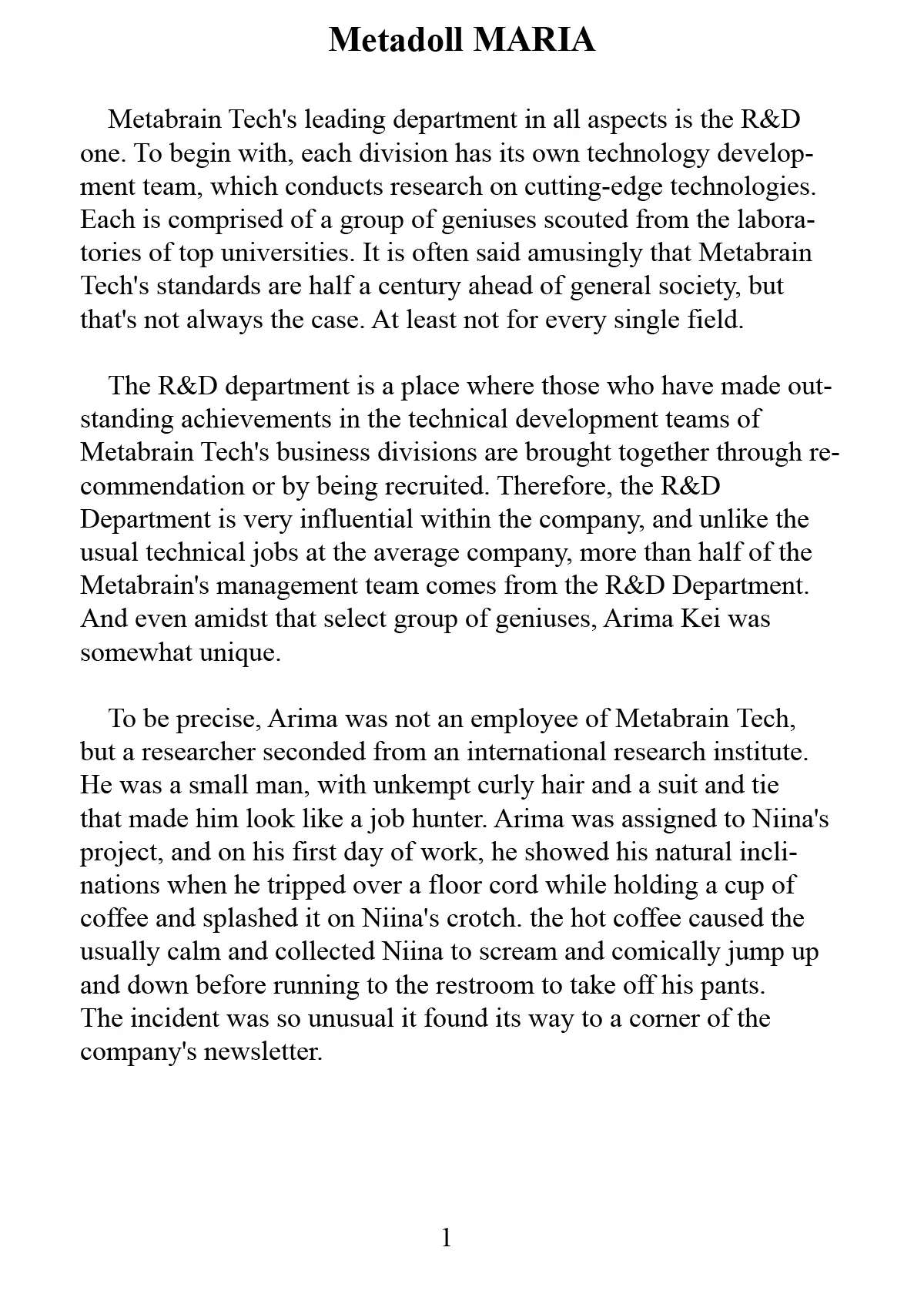 Metadoll MARIA

Metabrain Tech's leading department in all aspects is the R&D one. To begin with, each division has its own technology development team, which conducts research on cutting-edge technologies. Each is comprised of a group of geniuses scouted from the laboratories of top universities. It is often said amusingly that Metabrain Tech's standards are half a century ahead of general society, but that's not always the case. At least not for every single field.

The R&D department is a place where those who have made outstanding achievements in the technical development teams of Metabrain Tech's business divisions are brought together through recommendation or by being recruited. Therefore, the R&D Department is very influential within the company, and unlike the usual technical jobs at the average company, more than half of the Metabrain's management team comes from the R&D Department. And even amidst that select group of geniuses, Arima Kei was somewhat unique.

To be precise, Arima was not an employee of Metabrain Tech, but a researcher seconded from an international research institute. He was a small man, with unkempt curly hair and a suit and tie that made him look like a job hunter. Arima was assigned to Niina's project, and on his first day of work, he showed his natural inclinations when he tripped over a floor cord while holding a cup of coffee and splashed it on Niina's crotch. the hot coffee caused the usually calm and collected Niina to scream and comically jump up and down before running to the restroom to take off his pants. The incident was so unusual it found its way to a corner of the company's newsletter.

1